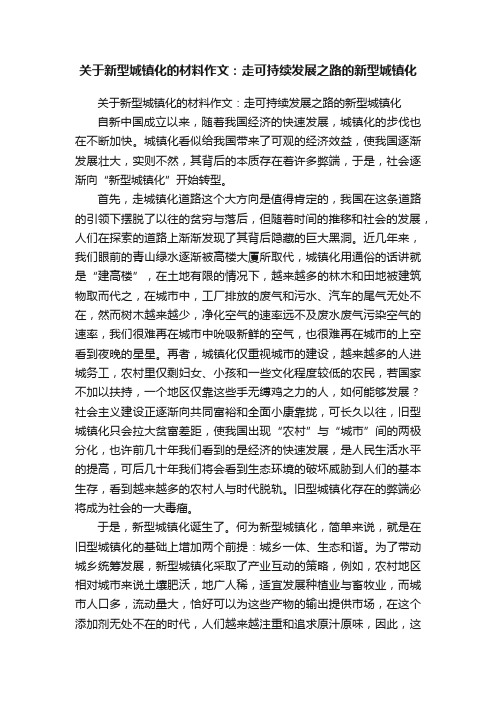 关于新型城镇化的材料作文：走可持续发展之路的新型城镇化

关于新型城镇化的材料作文：走可持续发展之路的新型城镇化

自新中国成立以来，随着我国经济的快速发展，城镇化的步伐也在不断加快。城镇化看似给我国带来了可观的经济效益，使我国逐渐发展壮大，实则不然，其背后的本质存在着许多弊端，于是，社会逐渐向“新型城镇化”开始转型。

首先，走城镇化道路这个大方向是值得肯定的，我国在这条道路的引领下摆脱了以往的贫穷与落后，但随着时间的推移和社会的发展，人们在探索的道路上渐渐发现了其背后隐藏的巨大黑洞。近几年来，我们眼前的青山绿水逐渐被高楼大厦所取代，城镇化用通俗的话讲就是“建高楼”，在土地有限的情况下，越来越多的林木和田地被建筑物取而代之，在城市中，工厂排放的废气和污水、汽车的尾气无处不在，然而树木越来越少，净化空气的速率远不及废水废气污染空气的速率，我们很难再在城市中吮吸新鲜的空气，也很难再在城市的上空看到夜晚的星星。再者，城镇化仅重视城市的建设，越来越多的人进城务工，农村里仅剩妇女、小孩和一些文化程度较低的农民，若国家不加以扶持，一个地区仅靠这些手无缚鸡之力的人，如何能够发展？社会主义建设正逐渐向共同富裕和全面小康靠拢，可长久以往，旧型城镇化只会拉大贫富差距，使我国出现“农村”与“城市”间的两极分化，也许前几十年我们看到的是经济的快速发展，是人民生活水平的提高，可后几十年我们将会看到生态环境的破坏威胁到人们的基本生存，看到越来越多的农村人与时代脱轨。旧型城镇化存在的弊端必将成为社会的一大毒瘤。

于是，新型城镇化诞生了。何为新型城镇化，简单来说，就是在旧型城镇化的基础上增加两个前提：城乡一体、生态和谐。为了带动城乡统筹发展，新型城镇化采取了产业互动的策略，例如，农村地区相对城市来说土壤肥沃，地广人稀，适宜发展种植业与畜牧业，而城市人口多，流动量大，恰好可以为这些产物的输出提供市场，在这个添加剂无处不在的时代，人们越来越注重和追求原汁原味，因此，这